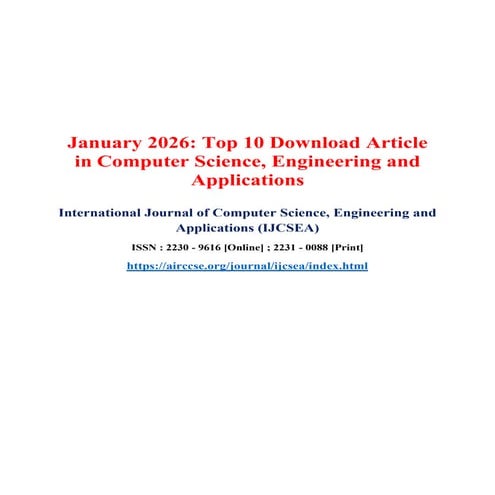 January 2026: Top 10 Download Article in Computer Science, Engineering and Applications

International Journal of Computer Science, Engineering and Applications (IJCSEA)

ISSN : 2230 - 9616 [Online] ; 2231 - 0088 [Print]

https://airccse.org/journal/ijcsea/index.html